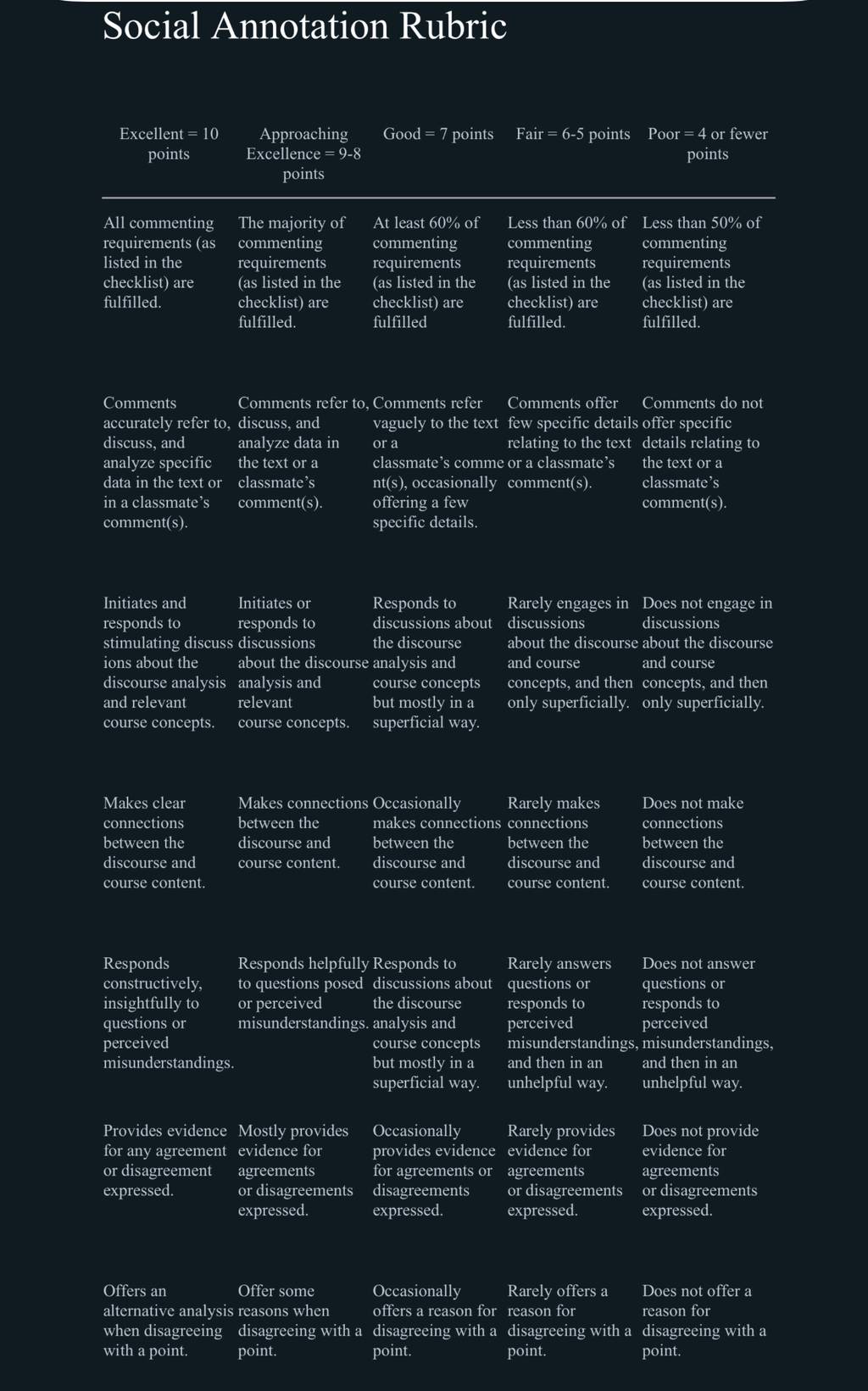 Social Annotation Rubric

| Excellent = 10 points | Approaching Excellence = 9-8 points | Good = 7 points | Fair = 6-5 points | Poor = 4 or fewer points |
|---|---|---|---|---|
| All commenting requirements (as listed in the checklist) are fulfilled. | The majority of commenting requirements (as listed in the checklist) are fulfilled. | At least 60% of commenting requirements (as listed in the checklist) are fulfilled | Less than 60% of commenting requirements (as listed in the checklist) are fulfilled. | Less than 50% of commenting requirements (as listed in the checklist) are fulfilled. |
| Comments accurately refer to, discuss, and analyze specific data in the text or in a classmate's comment(s). | Comments refer to, discuss, and analyze data in the text or a classmate's comment(s). | Comments refer vaguely to the text or a classmate's comment(s), occasionally offering a few specific details. | Comments offer few specific details relating to the text or a classmate's comment(s). | Comments do not offer specific details relating to the text or a classmate's comment(s). |
| Initiates and responds to stimulating discussions about the discourse analysis and relevant course concepts. | Initiates or responds to discussions about the discourse analysis and relevant course concepts. | Responds to discussions about the discourse analysis and course concepts but mostly in a superficial way. | Rarely engages in discussions about the discourse and course concepts, and then only superficially. | Does not engage in discussions about the discourse and course concepts, and then only superficially. |
| Makes clear connections between the discourse and course content. | Makes connections between the discourse and course content. | Occasionally makes connections between the discourse and course content. | Rarely makes connections between the discourse and course content. | Does not make connections between the discourse and course content. |
| Responds constructively, insightfully to questions or perceived misunderstandings. | Responds helpfully to questions posed or perceived misunderstandings. | Responds to discussions about the discourse analysis and course concepts but mostly in a superficial way. | Rarely answers questions or responds to perceived misunderstandings, and then in an unhelpful way. | Does not answer questions or responds to perceived misunderstandings, and then in an unhelpful way. |
| Provides evidence for any agreement or disagreement expressed. | Mostly provides evidence for agreements or disagreements expressed. | Occasionally provides evidence for agreements or disagreements expressed. | Rarely provides evidence for agreements or disagreements expressed. | Does not provide evidence for agreements or disagreements expressed. |
| Offers an alternative analysis when disagreeing with a point. | Offer some reasons when disagreeing with a point. | Occasionally offers a reason for disagreeing with a point. | Rarely offers a reason for disagreeing with a point. | Does not offer a reason for disagreeing with a point. |